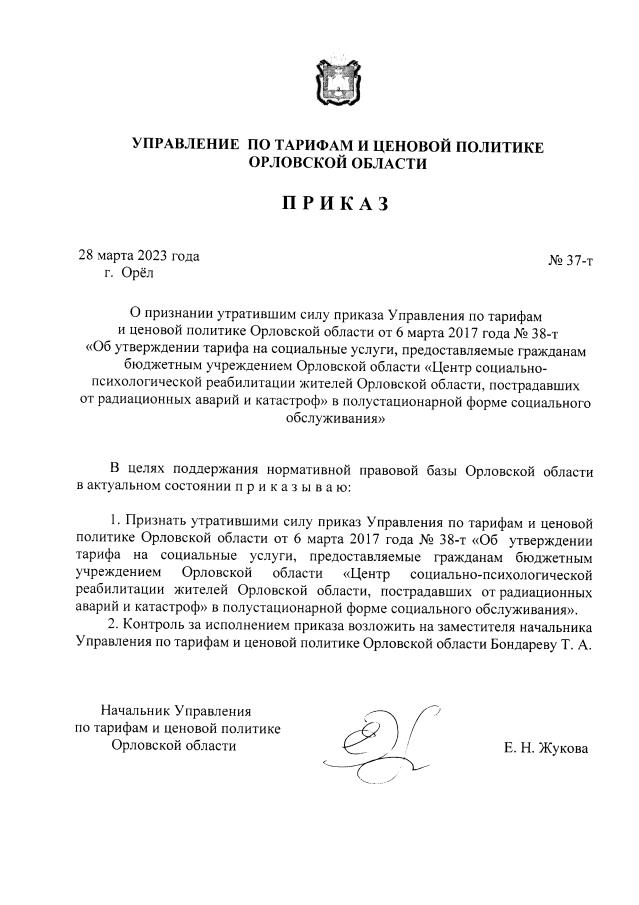 УПРАВЛЕНИЕ ПО ТАРИФАМ И ЦЕНОВОЙ ПОЛИТИКЕ
ОРЛОВСКОЙ ОБЛАСТИ

П Р И К А З

28 марта 2023 года
г. Орёл

№ 37-т

О признании утратившим силу приказа Управления по тарифам и ценовой политике Орловской области от 6 марта 2017 года № 38-т «Об утверждении тарифа на социальные услуги, предоставляемые гражданам бюджетным учреждением Орловской области «Центр социально-психологической реабилитации жителей Орловской области, пострадавших от радиационных аварий и катастроф» в полустационарной форме социального обслуживания»

В целях поддержания нормативной правовой базы Орловской области в актуальном состоянии п р и к а з ы в а ю:

1. Признать утратившими силу приказ Управления по тарифам и ценовой политике Орловской области от 6 марта 2017 года № 38-т «Об утверждении тарифа на социальные услуги, предоставляемые гражданам бюджетным учреждением Орловской области «Центр социально-психологической реабилитации жителей Орловской области, пострадавших от радиационных аварий и катастроф» в полустационарной форме социального обслуживания».

2. Контроль за исполнением приказа возложить на заместителя начальника Управления по тарифам и ценовой политике Орловской области Бондареву Т. А.

Начальник Управления
по тарифам и ценовой политике
Орловской области

Е. Н. Жукова